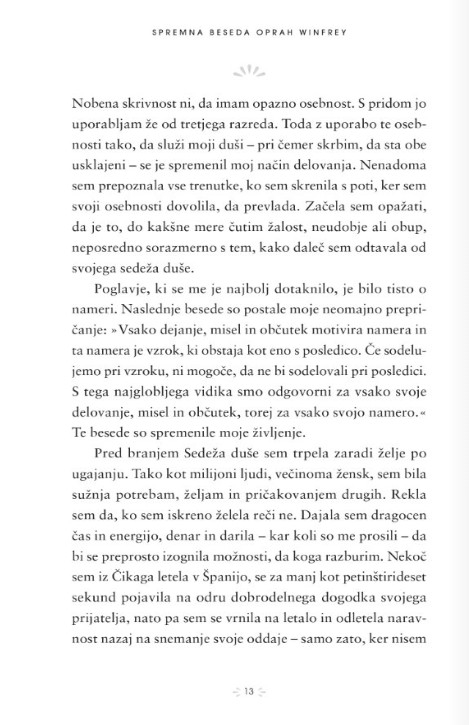 SPREMNA BESEDA OPRAH WINFREY

Nobena skrivnost ni, da imam opazno osebnost. S pridom jo uporabljam že od tretjega razreda. Toda z uporabo te osebnosti tako, da služi moji duši – pri čemer skrbim, da sta obe usklajeni – se je spremenil moj način delovanja. Nenadoma sem prepoznala vse trenutke, ko sem skrenila s poti, ker sem svoji osebnosti dovolila, da prevlada. Začela sem opažati, da je to, do kakšne mere čutim žalost, neudobje ali obup, neposredno sorazmerno s tem, kako daleč sem odtavala od svojega sedeža duše.

Poglavje, ki se me je najbolj dotaknilo, je bilo tisto o nameri. Naslednje besede so postale moje neomajno prepričanje: »Vsako dejanje, misel in občutek motivira namera in ta namera je vzrok, ki obstaja kot eno s posledico. Če sodelujemo pri vzroku, ni mogoče, da ne bi sodelovali pri posledici. S tega najglobljega vidika smo odgovorni za vsako svoje delovanje, misel in občutek, torej za vsako svojo namero.« Te besede so spremenile moje življenje.

Pred branjem Sedeža duše sem trpela zaradi želje po ugajanju. Tako kot milijoni ljudi, večinoma žensk, sem bila sužnja potrebam, željam in pričakovanjem drugih. Rekla sem da, ko sem iskreno želela reči ne. Dajala sem dragocen čas in energijo, denar in darila – kar koli so me prosili – da bi se preprosto izognila možnosti, da koga razburim. Nekoč sem iz Čikaga letela v Španijo, se za manj kot petinštirideset sekund pojavila na odru dobrodelnega dogodka svojega prijatelja, nato pa sem se vrnila na letalo in odletela naravnost nazaj na snemanje svoje oddaje – samo zato, ker nisem

13